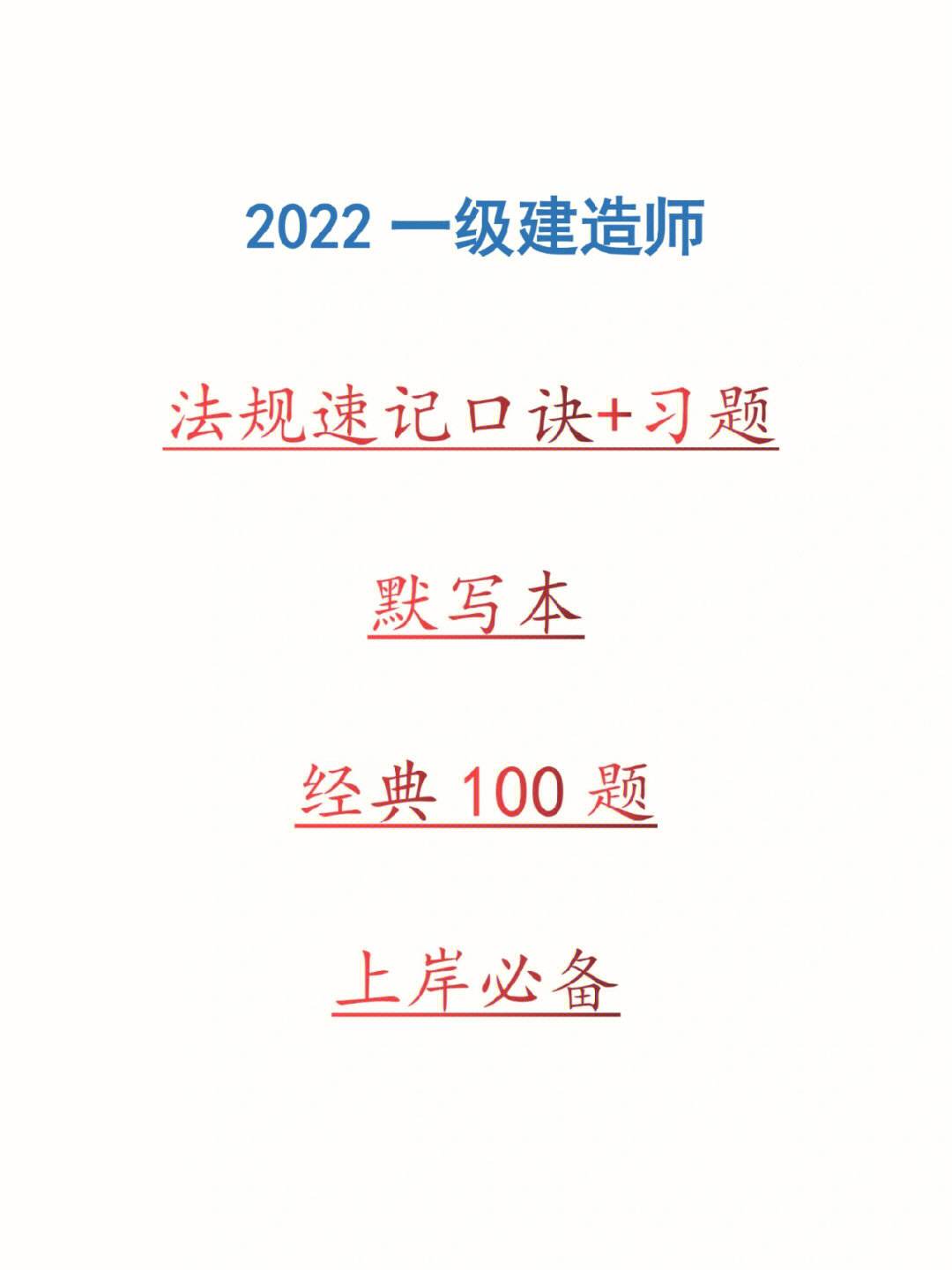 2022 一级建造师

法规速记口诀+习题

默写本

经典 100 题

上岸必备